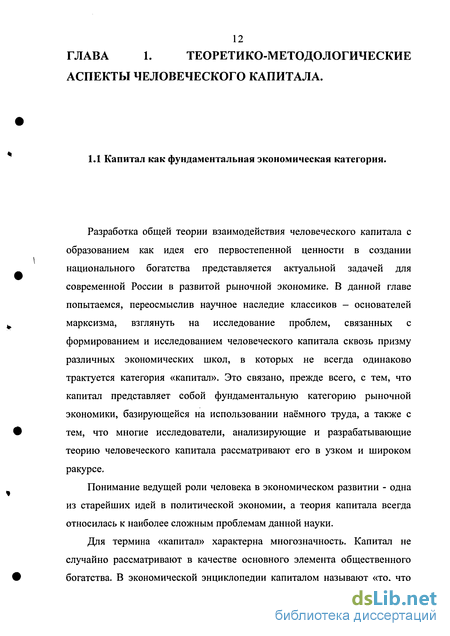 12

ГЛАВА 1. ТЕОРЕТИКО-МЕТОДОЛОГИЧЕСКИЕ АСПЕКТЫ ЧЕЛОВЕЧЕСКОГО КАПИТАЛА.

1.1 Капитал как фундаментальная экономическая категория.

Разработка общей теории взаимодействия человеческого капитала с образованием как идея его первостепенной ценности в создании национального богатства представляется актуальной задачей для современной России в развитой рыночной экономике. В данной главе попытаемся, переосмыслив научное наследие классиков – основателей марксизма, взглянуть на исследование проблем, связанных с формированием и исследованием человеческого капитала сквозь призму различных экономических школ, в которых не всегда одинаково трактуется категория «капитал». Это связано, прежде всего, с тем, что капитал представляет собой фундаментальную категорию рыночной экономики, базирующейся на использовании наёмного труда, а также с тем, что многие исследователи, анализирующие и разрабатывающие теорию человеческого капитала рассматривают его в узком и широком ракурсе.

Понимание ведущей роли человека в экономическом развитии - одна из старейших идей в политической экономии, а теория капитала всегда относилась к наиболее сложным проблемам данной науки.

Для термина «капитал» характерна многозначность. Капитал не случайно рассматривают в качестве основного элемента общественного богатства. В экономической энциклопедии капиталом называют «то. что

dsLib.net
библиотека диссертаций